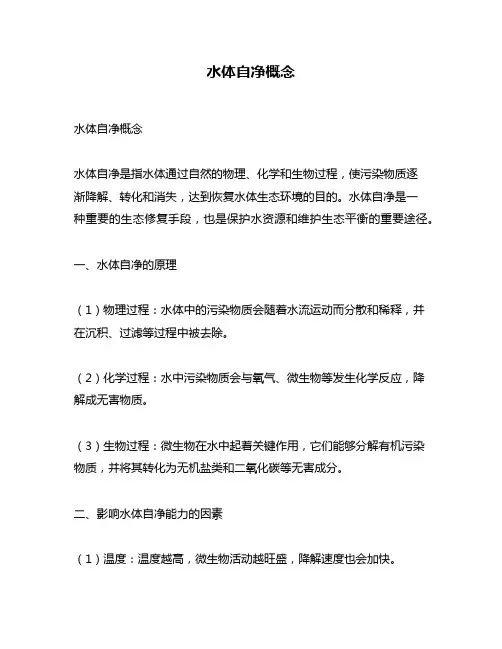 水体自净概念

水体自净概念

水体自净是指水体通过自然的物理、化学和生物过程，使污染物质逐渐降解、转化和消失，达到恢复水体生态环境的目的。水体自净是一种重要的生态修复手段，也是保护水资源和维护生态平衡的重要途径。

一、水体自净的原理

（1）物理过程：水体中的污染物质会随着水流运动而分散和稀释，并在沉积、过滤等过程中被去除。

（2）化学过程：水中污染物质会与氧气、微生物等发生化学反应，降解成无害物质。

（3）生物过程：微生物在水中起着关键作用，它们能够分解有机污染物质，并将其转化为无机盐类和二氧化碳等无害成分。

二、影响水体自净能力的因素

（1）温度：温度越高，微生物活动越旺盛，降解速度也会加快。